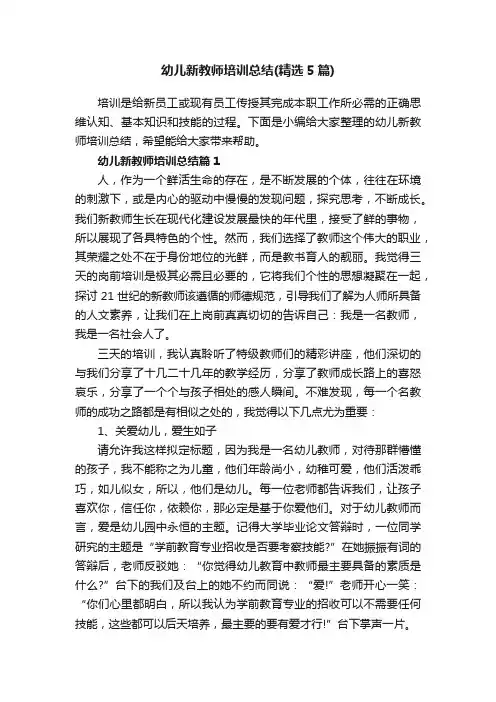 幼儿新教师培训总结(精选5篇)

培训是给新员工或现有员工传授其完成本职工作所必需的正确思维认知、基本知识和技能的过程。下面是小编给大家整理的幼儿新教师培训总结，希望能给大家带来帮助。

幼儿新教师培训总结篇1

人，作为一个鲜活生命的存在，是不断发展的个体，往往在环境的刺激下，或是内心的驱动中慢慢的发现问题，探究思考，不断成长。我们新教师生长在现代化建设发展最快的年代里，接受了鲜的事物，所以展现了各具特色的个性。然而，我们选择了教师这个伟大的职业，其荣耀之处不在于身份地位的光鲜，而是教书育人的靓丽。我觉得三天的岗前培训是极其必需且必要的，它将我们个性的思想凝聚在一起，探讨21世纪的新教师该遵循的师德规范，引导我们了解为人师所具备的人文素养，让我们在上岗前真真切切的告诉自己：我是一名教师，我是一名社会人了。

三天的培训，我认真聆听了特级教师们的精彩讲座，他们深切的与我们分享了十几二十几年的教学经历，分享了教师成长路上的喜怒哀乐，分享了一个个与孩子相处的感人瞬间。不难发现，每一个名教师的成功之路都是有相似之处的，我觉得以下几点尤为重要：

1、关爱幼儿，爱生如子

请允许我这样拟定标题，因为我是一名幼儿教师，对待那群懵懂的孩子，我不能称之为儿童，他们年龄尚小，幼稚可爱，他们活泼乖巧，如儿似女，所以，他们是幼儿。每一位老师都告诉我们，让孩子喜欢你，信任你，依赖你，那必定是基于你爱他们。对于幼儿教师而言，爱是幼儿园中永恒的主题。记得大学毕业论文答辩时，一位同学研究的主题是“学前教育专业招收是否要考察技能?”在她振振有词的答辩后，老师反驳她：“你觉得幼儿教育中教师最主要具备的素质是什么?”台下的我们及台上的她不约而同说：“爱!”老师开心一笑：“你们心里都明白，所以我认为学前教育专业的招收可以不需要任何技能，这些都可以后天培养，最主要的要有爱才行!”台下掌声一片。